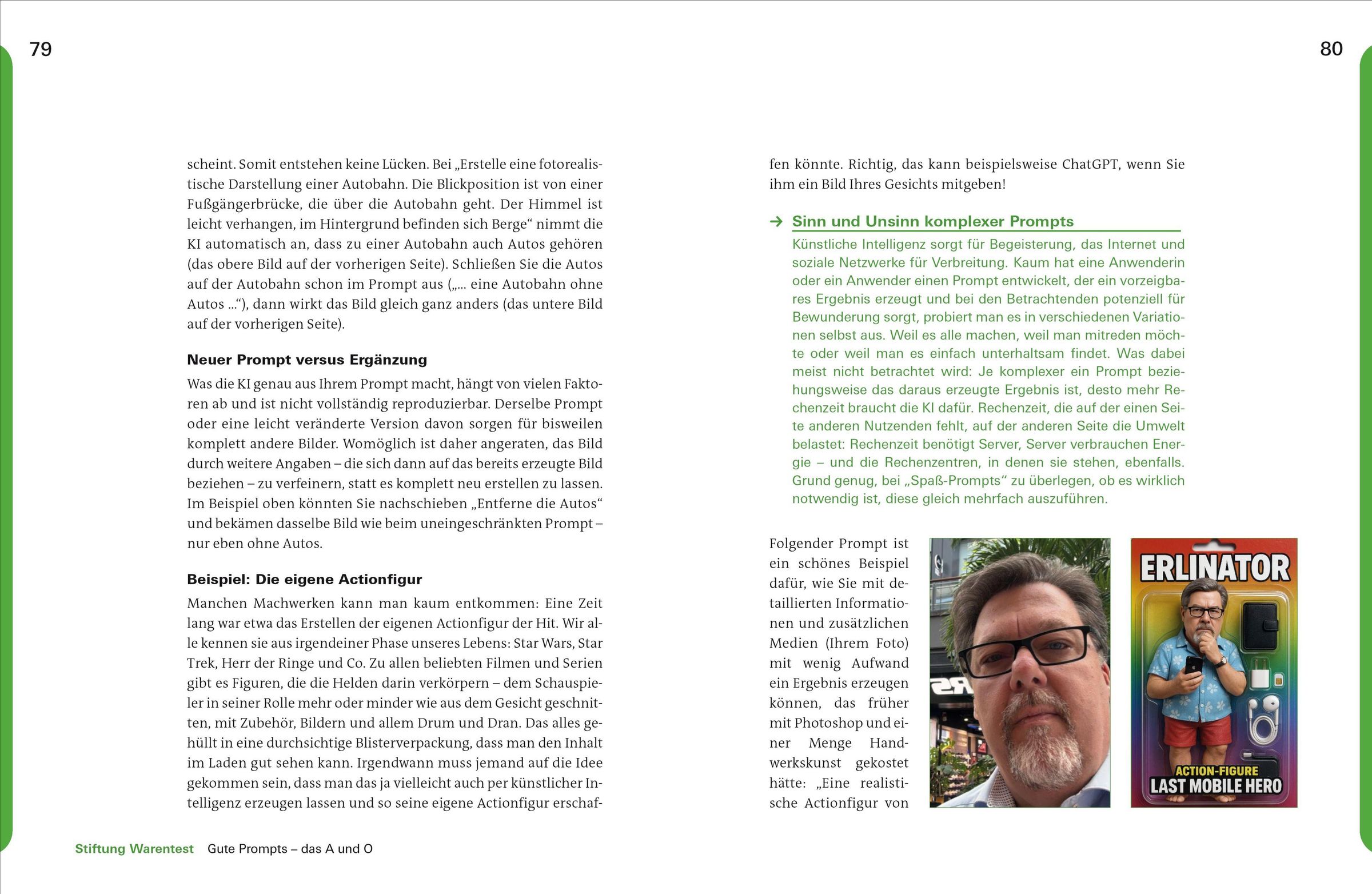 79

scheint. Somit entstehen keine Lücken. Bei „Erstelle eine fotorealistische Darstellung einer Autobahn. Die Blickposition ist von einer Fußgängerbrücke, die über die Autobahn geht. Der Himmel ist leicht verhangen, im Hintergrund befinden sich Berge“ nimmt die KI automatisch an, dass zu einer Autobahn auch Autos gehören (das obere Bild auf der vorherigen Seite). Schließen Sie die Autos auf der Autobahn schon im Prompt aus („... eine Autobahn ohne Autos ...“), dann wirkt das Bild gleich ganz anders (das untere Bild auf der vorherigen Seite).

Neuer Prompt versus Ergänzung

Was die KI genau aus Ihrem Prompt macht, hängt von vielen Faktoren ab und ist nicht vollständig reproduzierbar. Derselbe Prompt oder eine leicht veränderte Version davon sorgen für bisweilen komplett andere Bilder. Womöglich ist daher angeraten, das Bild durch weitere Angaben – die sich dann auf das bereits erzeugte Bild beziehen – zu verfeinern, statt es komplett neu erstellen zu lassen. Im Beispiel oben könnten Sie nachschieben „Entferne die Autos“ und bekämen dasselbe Bild wie beim uneingeschränkten Prompt – nur eben ohne Autos.

Beispiel: Die eigene Actionfigur

Manchen Machwerken kann man kaum entkommen: Eine Zeit lang war etwa das Erstellen der eigenen Actionfigur der Hit. Wir alle kennen sie aus irgendeiner Phase unseres Lebens: Star Wars, Star Trek, Herr der Ringe und Co. Zu allen beliebten Filmen und Serien gibt es Figuren, die die Helden darin verkörpern – dem Schauspieler in seiner Rolle mehr oder minder wie aus dem Gesicht geschnitten, mit Zubehör, Bildern und allem Drum und Dran. Das alles gehüllt in eine durchsichtige Blisterverpackung, dass man den Inhalt im Laden gut sehen kann. Irgendwann muss jemand auf die Idee gekommen sein, dass man das ja vielleicht auch per künstlicher Intelligenz erzeugen lassen und so seine eigene Actionfigur erschaf-

Stiftung Warentest Gute Prompts – das A und O

80

fen könnte. Richtig, das kann beispielsweise ChatGPT, wenn Sie ihm ein Bild Ihres Gesichts mitgeben!

→ Sinn und Unsinn komplexer Prompts

Künstliche Intelligenz sorgt für Begeisterung, das Internet und soziale Netzwerke für Verbreitung. Kaum hat eine Anwenderin oder ein Anwender einen Prompt entwickelt, der ein vorzeigbares Ergebnis erzeugt und bei den Betrachtenden potenziell für Bewunderung sorgt, probiert man es in verschiedenen Variationen selbst aus. Weil es alle machen, weil man mitreden möchte oder weil man es einfach unterhaltsam findet. Was dabei meist nicht betrachtet wird: Je komplexer ein Prompt beziehungsweise das daraus erzeugte Ergebnis ist, desto mehr Rechenzeit braucht die KI dafür. Rechenzeit, die auf der einen Seite anderen Nutzenden fehlt, auf der anderen Seite die Umwelt belastet: Rechenzeit benötigt Server, Server verbrauchen Energie – und die Rechenzentren, in denen sie stehen, ebenfalls. Grund genug, bei „Spaß-Prompts“ zu überlegen, ob es wirklich notwendig ist, diese gleich mehrfach auszuführen.

Folgender Prompt ist ein schönes Beispiel dafür, wie Sie mit detaillierten Informationen und zusätzlichen Medien (Ihrem Foto) mit wenig Aufwand ein Ergebnis erzeugen können, das früher mit Photoshop und einer Menge Handwerkskunst gekostet hätte: „Eine realistische Actionfigur von

ERLINATOR
ACTION-FIGURE
LAST MOBILE HERO